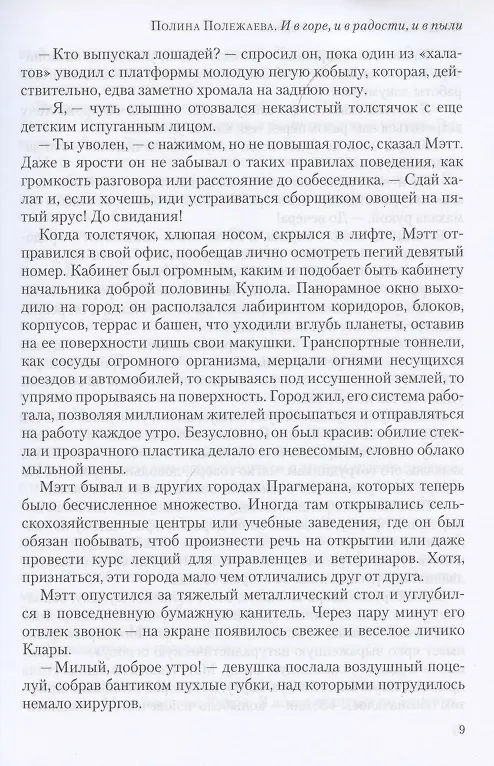 Полина Полежаева. И в горе, и в радости, и в пыли

— Кто выпускал лошадей? — спросил он, пока один из «халатов» уводил с платформы молодую пегую кобылу, которая, действительно, едва заметно хромала на заднюю ногу.

— Я, — чуть слышно отозвался неказистый толстячок с еще детским испуганным лицом.

— Ты уволен, — с нажимом, но не повышая голос, сказал Мэтт. Даже в ярости он не забывал о таких правилах поведения, как громкость разговора или расстояние до собеседника. — Сдай халат и, если хочешь, иди устраиваться сборщиком овощей на пятый ярус! До свидания!

Когда толстячок, хлюпая носом, скрылся в лифте, Мэтт отправился в свой офис, пообещав лично осмотреть пегий девятый номер. Кабинет был огромным, каким и подобает быть кабинету начальника доброй половины Купола. Панорамное окно выходило на город: он расползался лабиринтом коридоров, блоков, корпусов, террас и башен, что уходили вглубь планеты, оставив на ее поверхности лишь свои макушки. Транспортные тоннели, как сосуды огромного организма, мерцали огнями несущихся поездов и автомобилей, то скрываясь под иссушенной землей, то упрямо прорываясь на поверхность. Город жил, его система работала, позволяя миллионам жителей просыпаться и отправляться на работу каждое утро. Безусловно, он был красив: обилие стекла и прозрачного пластика делало его невесомым, словно облако мыльной пены.

Мэтт бывал и в других городах Прагмерана, которых теперь было бесчисленное множество. Иногда там открывались сельскохозяйственные центры или учебные заведения, где он был обязан побывать, чтоб произнести речь на открытии или даже провести курс лекций для управленцев и ветеринаров. Хотя, признаться, эти города мало чем отличались друг от друга.

Мэтт опустился за тяжелый металлический стол и углубился в повседневную бумажную канитель. Через пару минут его отвлек звонок — на экране появилось свежее и веселое личико Клары.

— Милый, доброе утро! — девушка послала воздушный поцелуй, собрав бантиком пухлые губки, над которыми потрудилось немало хирургов.

9